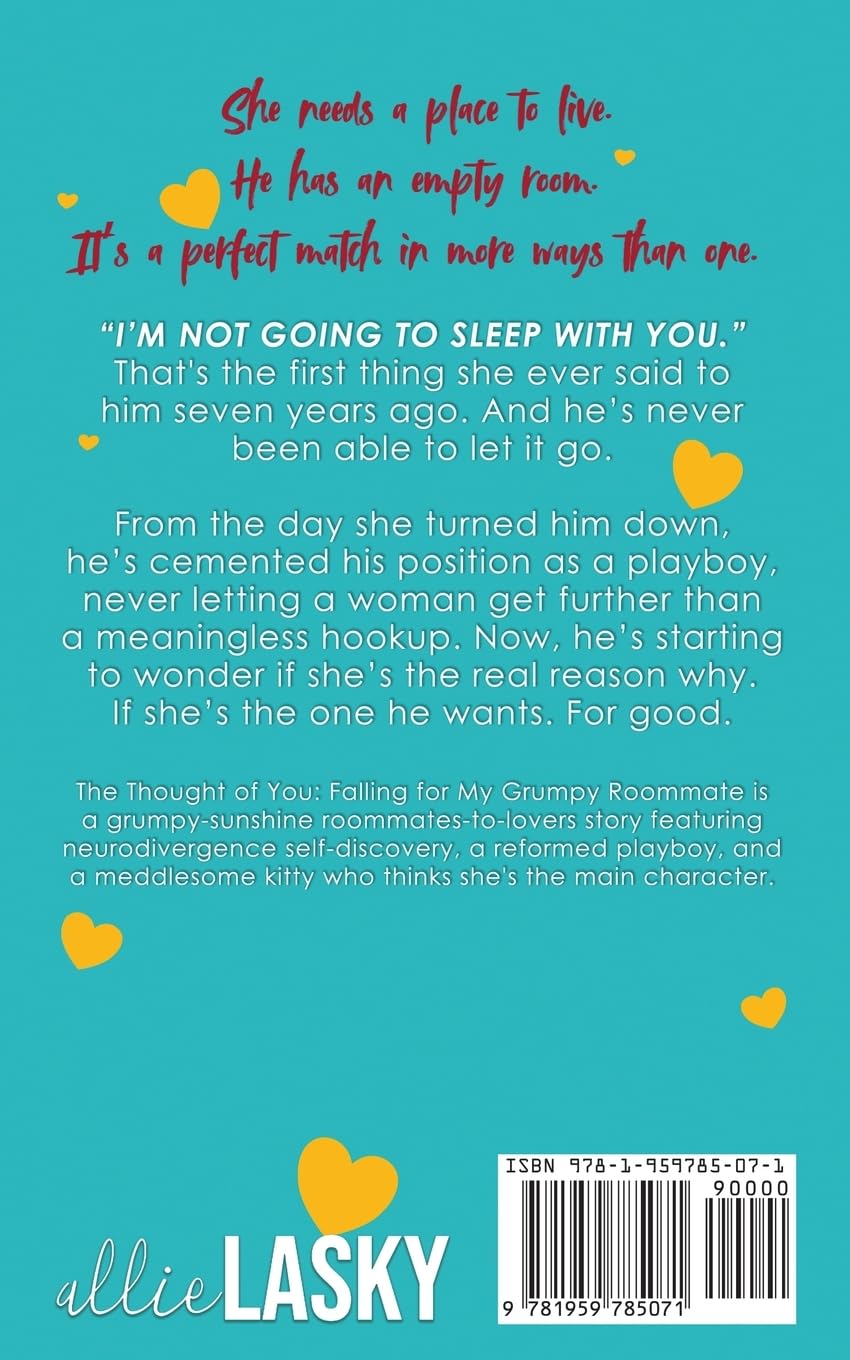 She needs a place to live.
He has an empty room.
It's a perfect match in more ways than one.

"I'M NOT GOING TO SLEEP WITH YOU." That's the first thing she ever said to him seven years ago. And he's never been able to let it go.

From the day she turned him down, he's cemented his position as a playboy, never letting a woman get further than a meaningless hookup. Now, he's starting to wonder if she's the real reason why. If she's the one he wants. For good.

The Thought of You: Falling for My Grumpy Roommate is a grumpy-sunshine roommates-to-lovers story featuring neurodivergence self-discovery, a reformed playboy, and a meddlesome kitty who thinks she's the main character.

allieLASKY

ISBN 978-1-959785-07-1
90000
9 781959 785071